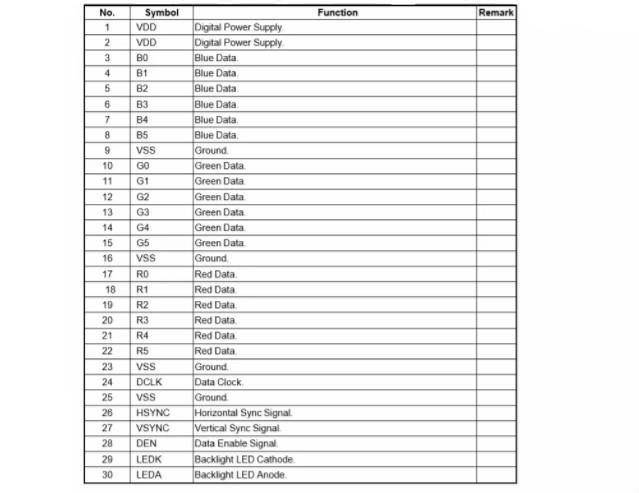 | No. | Symbol | Function | Remark |
|---|---|---|---|
| 1 | VDD | Digital Power Supply. | |
| 2 | VDD | Digital Power Supply. | |
| 3 | B0 | Blue Data. | |
| 4 | B1 | Blue Data. | |
| 5 | B2 | Blue Data. | |
| 6 | B3 | Blue Data. | |
| 7 | B4 | Blue Data. | |
| 8 | B5 | Blue Data. | |
| 9 | VSS | Ground. | |
| 10 | G0 | Green Data. | |
| 11 | G1 | Green Data. | |
| 12 | G2 | Green Data. | |
| 13 | G3 | Green Data. | |
| 14 | G4 | Green Data. | |
| 15 | G5 | Green Data. | |
| 16 | VSS | Ground. | |
| 17 | R0 | Red Data. | |
| 18 | R1 | Red Data. | |
| 19 | R2 | Red Data. | |
| 20 | R3 | Red Data. | |
| 21 | R4 | Red Data. | |
| 22 | R5 | Red Data. | |
| 23 | VSS | Ground. | |
| 24 | DCLK | Data Clock. | |
| 25 | VSS | Ground. | |
| 26 | HSYNC | Horizontal Sync Signal. | |
| 27 | VSYNC | Vertical Sync Signal. | |
| 28 | DEN | Data Enable Signal. | |
| 29 | LEDK | Backlight LED Cathode. | |
| 30 | LEDA | Backlight LED Anode. | |